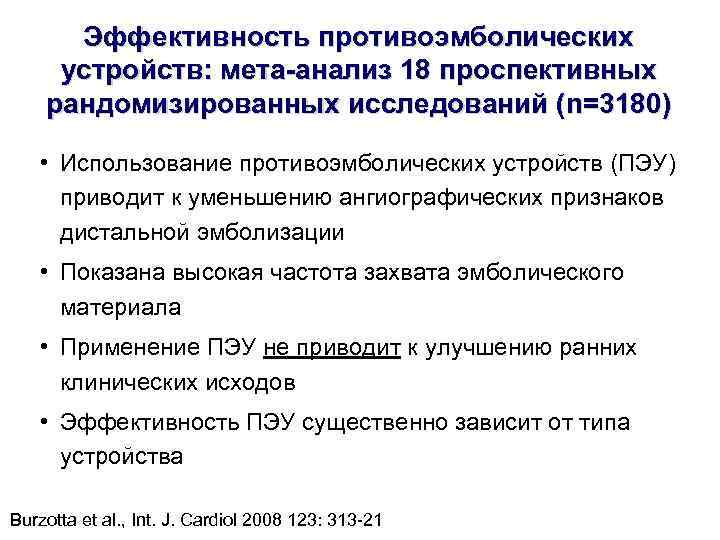 Эффективность противоэмболических устройств: мета-анализ 18 проспективных рандомизированных исследований (n=3180)

• Использование противоэмболических устройств (ПЭУ) приводит к уменьшению ангиографических признаков дистальной эмболизации

• Показана высокая частота захвата эмболического материала

• Применение ПЭУ не приводит к улучшению ранних клинических исходов

• Эффективность ПЭУ существенно зависит от типа устройства

Burzotta et al., Int. J. Cardiol 2008 123: 313-21